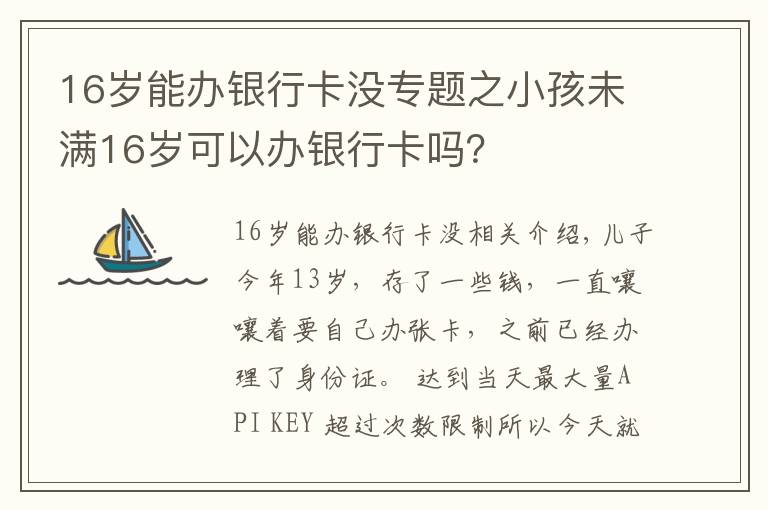 16岁能办银行卡没专题之小孩未满16岁可以办银行卡吗?

16岁能办银行卡没相关介绍，儿子今年13岁，存了一些钱，一直嚷嚷着要自己办张卡，之前已经办理了身份证。 达到当天最大量API KEY 超过次数限制所以今天就